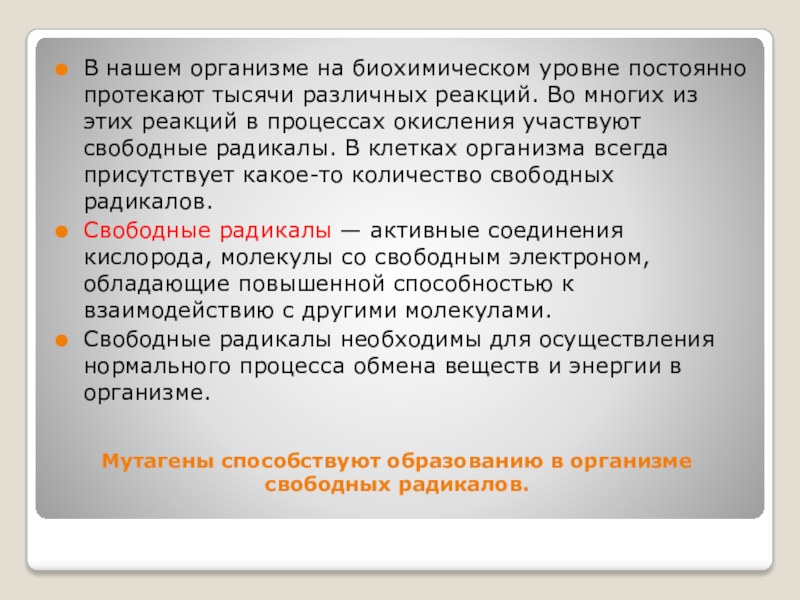 В нашем организме на биохимическом уровне постоянно протекают тысячи различных реакций. Во многих из этих реакций в процессах окисления участвуют свободные радикалы. В клетках организма всегда присутствует какое-то количество свободных радикалов.

Свободные радикалы — активные соединения кислорода, молекулы со свободным электроном, обладающие повышенной способностью к взаимодействию с другими молекулами.

Свободные радикалы необходимы для осуществления нормального процесса обмена веществ и энергии в организме.

Мутагены способствуют образованию в организме свободных радикалов.